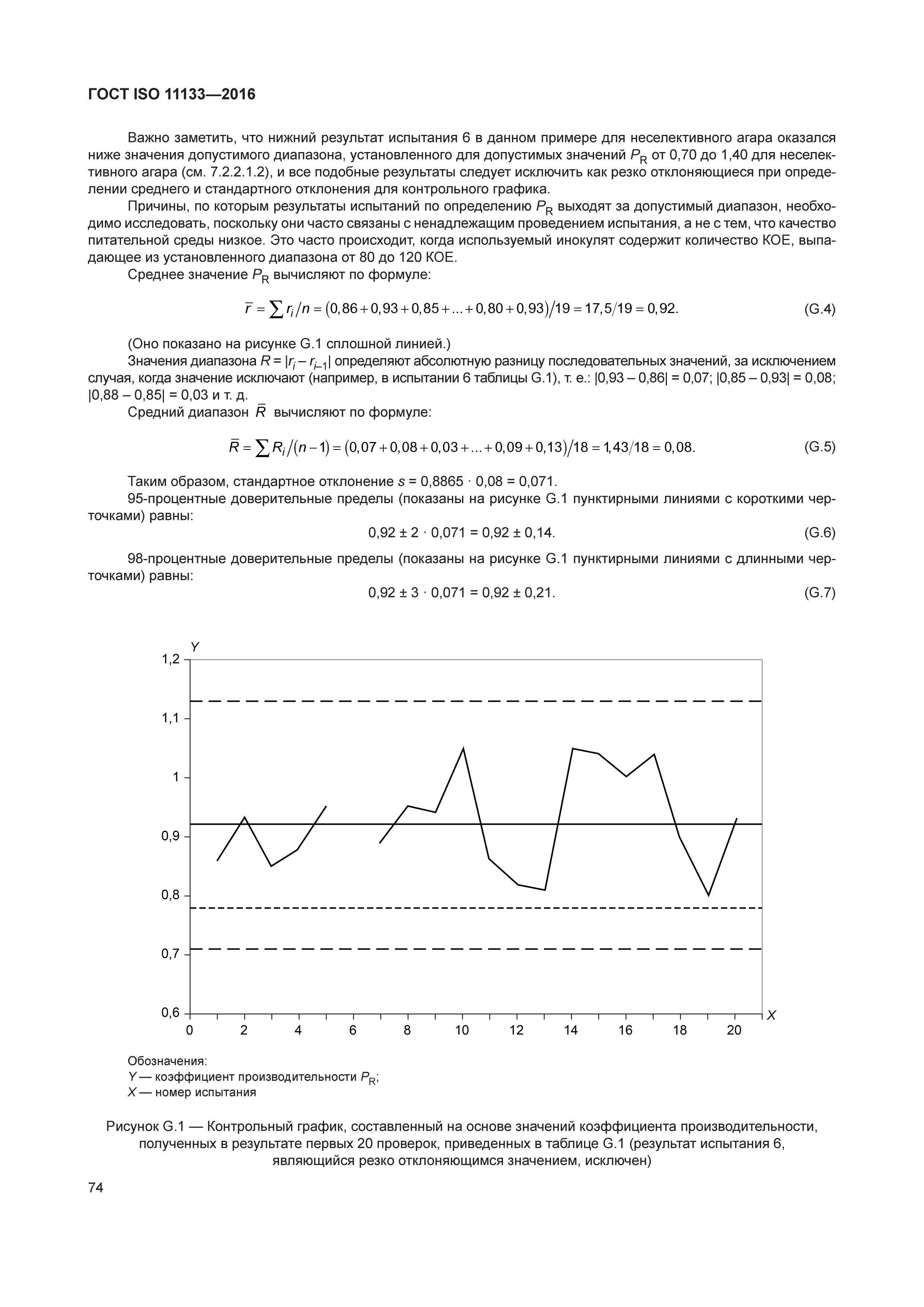 ГОСТ ISO 11133—2016

Важно заметить, что нижний результат испытания 6 в данном примере для неселективного агара оказался ниже значения допустимого диапазона, установленного для допустимых значений $P_R$ от 0,70 до 1,40 для неселективного агара (см. 7.2.2.1.2), и все подобные результаты следует исключить как резко отклоняющиеся при определении среднего и стандартного отклонения для контрольного графика.

Причины, по которым результаты испытаний по определению $P_R$ выходят за допустимый диапазон, необходимо исследовать, поскольку они часто связаны с ненадлежащим проведением испытания, а не с тем, что качество питательной среды низкое. Это часто происходит, когда используемый инокулят содержит количество КОЕ, выпадающее из установленного диапазона от 80 до 120 КОЕ.

Среднее значение $P_R$ вычисляют по формуле:

$\bar{r} = \sum r_i / n = (0,86 + 0,93 + 0,85 + ... + 0,80 + 0,93)/19 = 17,5/19 = 0,92.$ (G.4)

(Оно показано на рисунке G.1 сплошной линией.)

Значения диапазона $R = |r_i - r_{i-1}|$ определяют абсолютную разницу последовательных значений, за исключением случая, когда значение исключают (например, в испытании 6 таблицы G.1), т. е.: |0,93 – 0,86| = 0,07; |0,85 – 0,93| = 0,08; |0,88 – 0,85| = 0,03 и т. д.

Средний диапазон $\bar{R}$ вычисляют по формуле:

$\bar{R} = \sum R_i / (n-1) = (0,07 + 0,08 + 0,03 + ... + 0,09 + 0,13)/18 = 1,43/18 = 0,08.$ (G.5)

Таким образом, стандартное отклонение $s$ = 0,8865 · 0,08 = 0,071.

95-процентные доверительные пределы (показаны на рисунке G.1 пунктирными линиями с короткими черточками) равны:

0,92 ± 2 · 0,071 = 0,92 ± 0,14. (G.6)

98-процентные доверительные пределы (показаны на рисунке G.1 пунктирными линиями с длинными черточками) равны:

0,92 ± 3 · 0,071 = 0,92 ± 0,21. (G.7)

Y
1,2
1,1
1
0,9
0,8
0,7
0,6
0 2 4 6 8 10 12 14 16 18 20 X

Обозначения:
Y — коэффициент производительности $P_R$;
X — номер испытания

Рисунок G.1 — Контрольный график, составленный на основе значений коэффициента производительности, полученных в результате первых 20 проверок, приведенных в таблице G.1 (результат испытания 6, являющийся резко отклоняющимся значением, исключен)

74